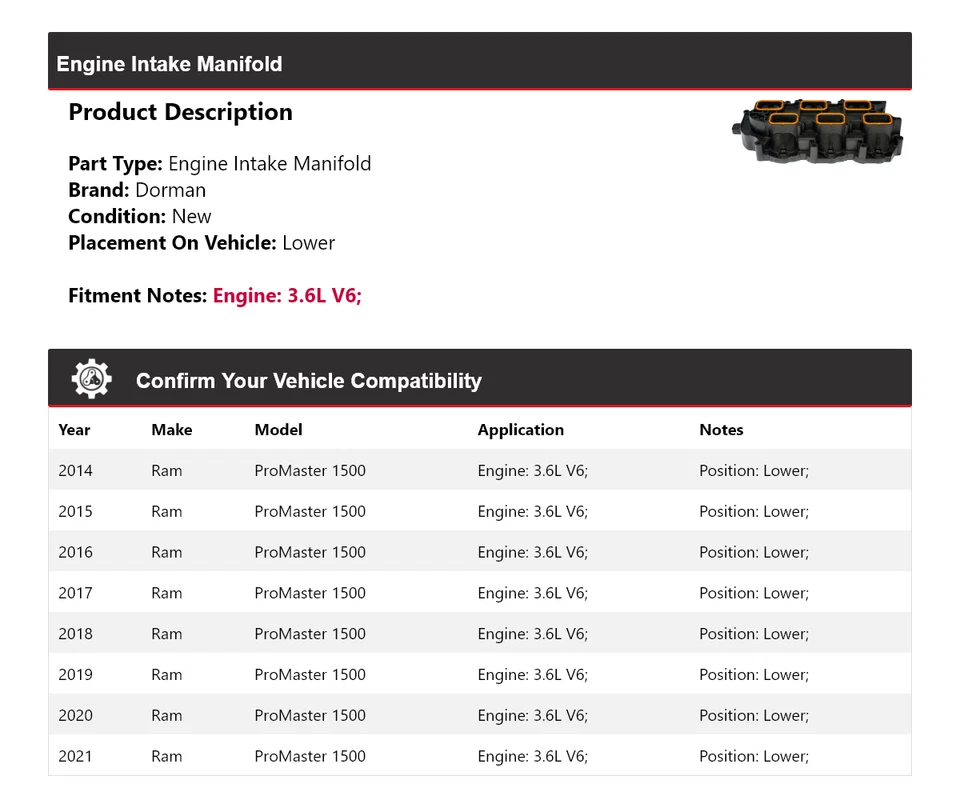 Engine Intake Manifold

Product Description

Part Type: Engine Intake Manifold
Brand: Dorman
Condition: New
Placement On Vehicle: Lower

Fitment Notes: Engine: 3.6L V6;

Confirm Your Vehicle Compatibility

| Year | Make | Model | Application | Notes |
|---|---|---|---|---|
| 2014 | Ram | ProMaster 1500 | Engine: 3.6L V6; | Position: Lower; |
| 2015 | Ram | ProMaster 1500 | Engine: 3.6L V6; | Position: Lower; |
| 2016 | Ram | ProMaster 1500 | Engine: 3.6L V6; | Position: Lower; |
| 2017 | Ram | ProMaster 1500 | Engine: 3.6L V6; | Position: Lower; |
| 2018 | Ram | ProMaster 1500 | Engine: 3.6L V6; | Position: Lower; |
| 2019 | Ram | ProMaster 1500 | Engine: 3.6L V6; | Position: Lower; |
| 2020 | Ram | ProMaster 1500 | Engine: 3.6L V6; | Position: Lower; |
| 2021 | Ram | ProMaster 1500 | Engine: 3.6L V6; | Position: Lower; |